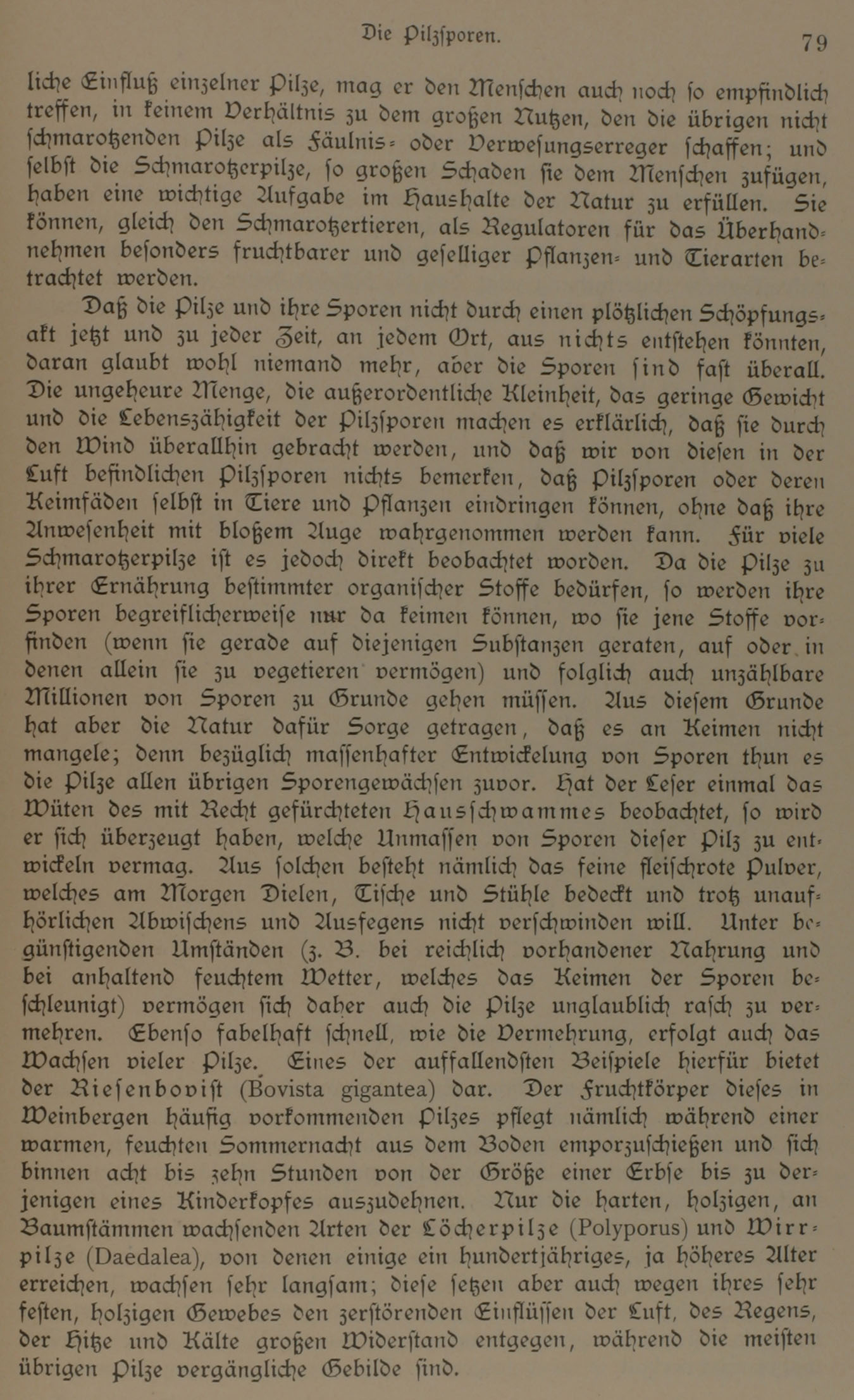 Die Pilzſporen. 79

liche Einfluß einzelner Pilze, mag er den Menſchen auch noch ſo empfindlich treffen, in keinem Verhältnis zu dem großen Nutzen, den die übrigen nicht ſchmarotzenden Pilze als Fäulnis- oder Verweſungserreger ſchaffen; und ſelbſt die Schmarotzerpilze, ſo großen Schaden ſie dem Menſchen zufügen, haben eine wichtige Aufgabe im Haushalte der Natur zu erfüllen. Sie können, gleich den Schmarotzertieren, als Regulatoren für das Überhandnehmen beſonders fruchtbarer und geſelliger Pflanzen- und Tierarten betrachtet werden.

Daß die Pilze und ihre Sporen nicht durch einen plötzlichen Schöpfungsakt jetzt und zu jeder Zeit, an jedem Ort, aus nichts entſtehen könnten, daran glaubt wohl niemand mehr, aber die Sporen ſind faſt überall. Die ungeheure Menge, die außerordentliche Kleinheit, das geringe Gewicht und die Lebenszähigkeit der Pilzſporen machen es erklärlich, daß ſie durch den Wind überallhin gebracht werden, und daß wir von dieſen in der Luft befindlichen Pilzſporen nichts bemerken, daß Pilzſporen oder deren Keimfäden ſelbſt in Tiere und Pflanzen eindringen können, ohne daß ihre Anweſenheit mit bloßem Auge wahrgenommen werden kann. Für viele Schmarotzerpilze iſt es jedoch direkt beobachtet worden. Da die Pilze zu ihrer Ernährung beſtimmter organiſcher Stoffe bedürfen, ſo werden ihre Sporen begreiflicherweiſe nur da keimen können, wo ſie jene Stoffe vorfinden (wenn ſie gerade auf diejenigen Subſtanzen geraten, auf oder in denen allein ſie zu vegetieren vermögen) und folglich auch unzählbare Millionen von Sporen zu Grunde gehen müſſen. Aus dieſem Grunde hat aber die Natur dafür Sorge getragen, daß es an Keimen nicht mangele; denn bezüglich maſſenhafter Entwickelung von Sporen thun es die Pilze allen übrigen Sporengewächſen zuvor. Hat der Leſer einmal das Wüten des mit Recht gefürchteten Hausſchwammes beobachtet, ſo wird er ſich überzeugt haben, welche Unmaſſen von Sporen dieſer Pilz zu entwickeln vermag. Aus ſolchen beſteht nämlich das feine fleiſchrote Pulver, welches am Morgen Dielen, Tiſche und Stühle bedeckt und trotz unaufhörlichen Abwiſchens und Ausfegens nicht verſchwinden will. Unter begünſtigenden Umſtänden (z. B. bei reichlich vorhandener Nahrung und bei anhaltend feuchtem Wetter, welches das Keimen der Sporen beſchleunigt) vermögen ſich daher auch die Pilze unglaublich raſch zu vermehren. Ebenſo fabelhaft ſchnell, wie die Vermehrung, erfolgt auch das Wachſen vieler Pilze. Eines der auffallendſten Beiſpiele hierfür bietet der Rieſenboviſt (Bovista gigantea) dar. Der Fruchtkörper dieſes in Weinbergen häufig vorkommenden Pilzes pflegt nämlich während einer warmen, feuchten Sommernacht aus dem Boden emporzuſchießen und ſich binnen acht bis zehn Stunden von der Größe einer Erbſe bis zu derjenigen eines Kinderkopfes auszudehnen. Nur die harten, holzigen, an Baumſtämmen wachſenden Arten der Löcherpilze (Polyporus) und Wirrpilze (Daedalea), von denen einige ein hundertjähriges, ja höheres Alter erreichen, wachſen ſehr langſam; dieſe ſetzen aber auch wegen ihres ſehr feſten, holzigen Gewebes den zerſtörenden Einflüſſen der Luft, des Regens, der Hitze und Kälte großen Widerſtand entgegen, während die meiſten übrigen Pilze vergängliche Gebilde ſind.